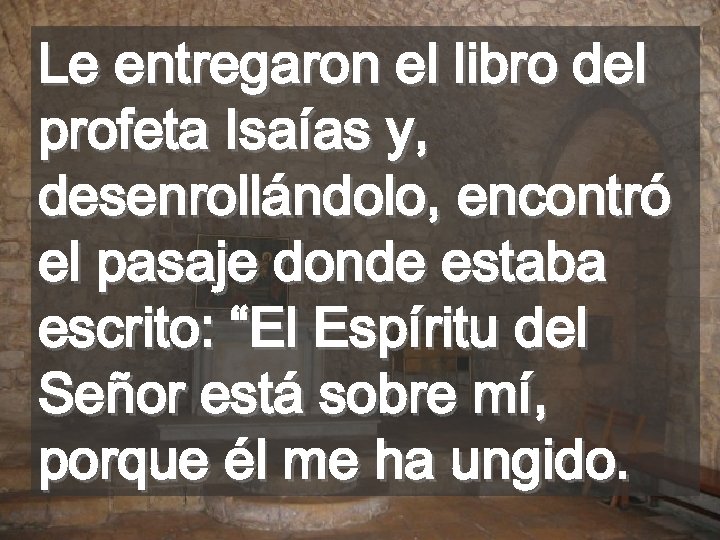 Le entregaron el libro del profeta Isaías y, desenrollándolo, encontró el pasaje donde estaba escrito: “El Espíritu del Señor está sobre mí, porque él me ha ungido.